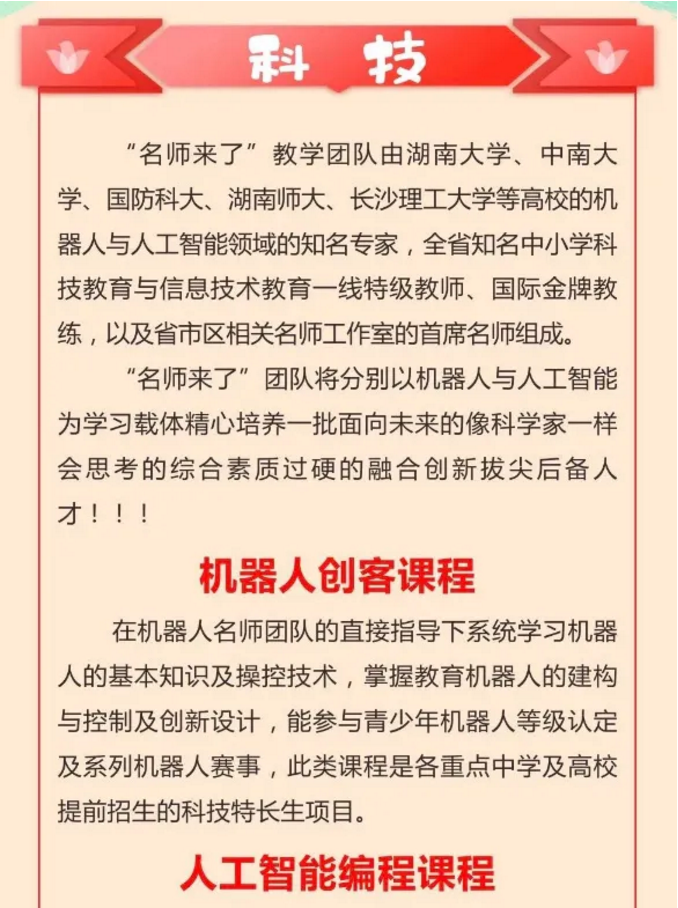 科 技

“名师来了”教学团队由湖南大学、中南大学、国防科大、湖南师大、长沙理工大学等高校的机器人与人工智能领域的知名专家，全省知名中小学科技教育与信息技术教育一线特级教师、国际金牌教练，以及省市区相关名师工作室的首席名师组成。

“名师来了”团队将分别以机器人与人工智能为学习载体精心培养一批面向未来的像科学家一样会思考的综合素质过硬的融合创新拔尖后备人才！！！

机器人创客课程

在机器人名师团队的直接指导下系统学习机器人的基本知识及操控技术，掌握教育机器人的建构与控制及创新设计，能参与青少年机器人等级认定及系列机器人赛事，此类课程是各重点中学及高校提前招生的科技特长生项目。

人工智能编程课程